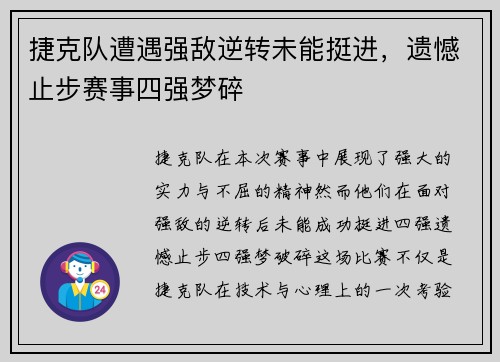 捷克队遭遇强敌逆转未能挺进，遗憾止步赛事四强梦碎

捷克队在本次赛事中展现了强大的实力与不屈的精神然而他们在面对强敌的逆转后未能成功挺进四强遗憾止步四强梦破碎这场比赛不仅是捷克队在技术与心理上的一次考验

24